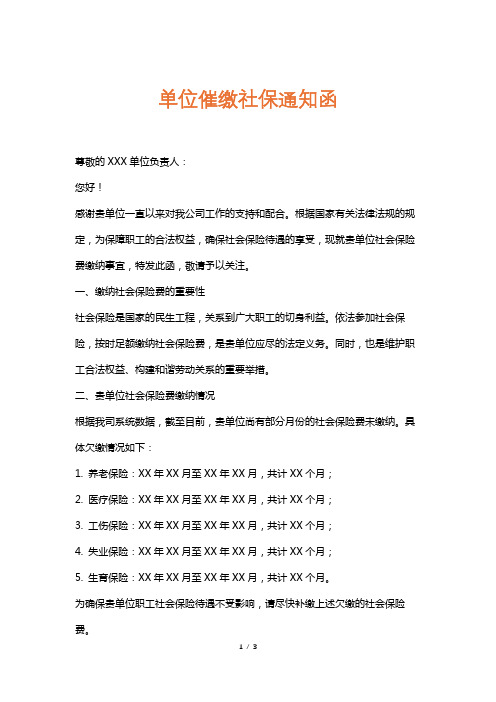 单位催缴社保通知函

尊敬的 XXX 单位负责人：

您好！

感谢贵单位一直以来对我公司工作的支持和配合。根据国家有关法律法规的规定，为保障职工的合法权益，确保社会保险待遇的享受，现就贵单位社会保险费缴纳事宜，特发此函，敬请予以关注。

一、缴纳社会保险费的重要性

社会保险是国家的民生工程，关系到广大职工的切身利益。依法参加社会保险，按时足额缴纳社会保险费，是贵单位应尽的法定义务。同时，也是维护职工合法权益、构建和谐劳动关系的重要举措。

二、贵单位社会保险费缴纳情况

根据我司系统数据，截至目前，贵单位尚有部分月份的社会保险费未缴纳。具体欠缴情况如下：

1. 养老保险：XX 年 XX 月至 XX 年 XX 月，共计 XX 个月；

2. 医疗保险：XX 年 XX 月至 XX 年 XX 月，共计 XX 个月；

3. 工伤保险：XX 年 XX 月至 XX 年 XX 月，共计 XX 个月；

4. 失业保险：XX 年 XX 月至 XX 年 XX 月，共计 XX 个月；

5. 生育保险：XX 年 XX 月至 XX 年 XX 月，共计 XX 个月。

为确保贵单位职工社会保险待遇不受影响，请尽快补缴上述欠缴的社会保险费。

1 / 3